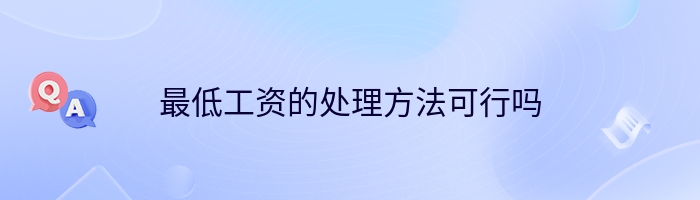 Q
A
最低工资的处理方法可行吗